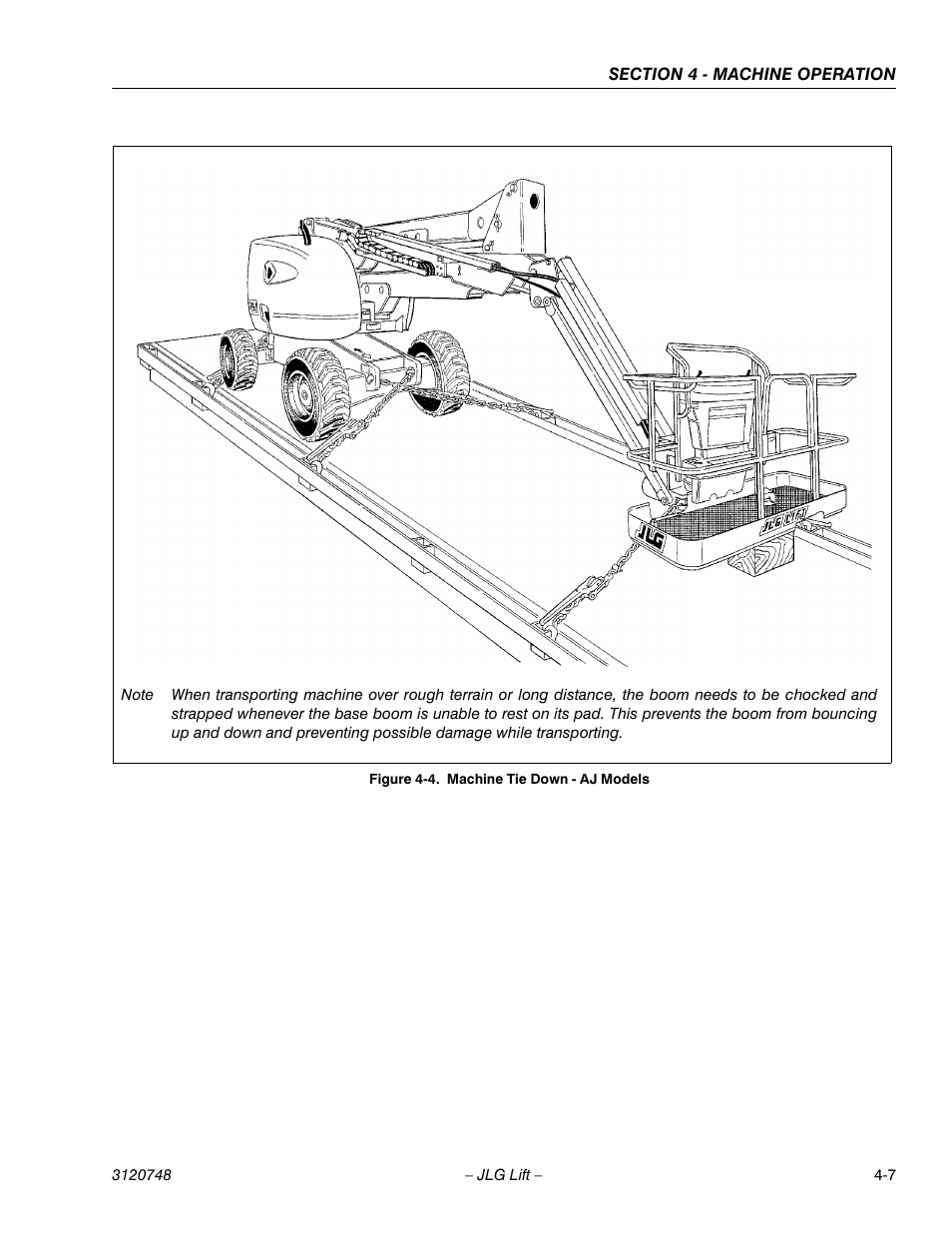 SECTION 4 - MACHINE OPERATION

JLG

JLG

Note When transporting machine over rough terrain or long distance, the boom needs to be chocked and strapped whenever the base boom is unable to rest on its pad. This prevents the boom from bouncing up and down and preventing possible damage while transporting.

Figure 4-4. Machine Tie Down - AJ Models

3120748 – JLG Lift – 4-7